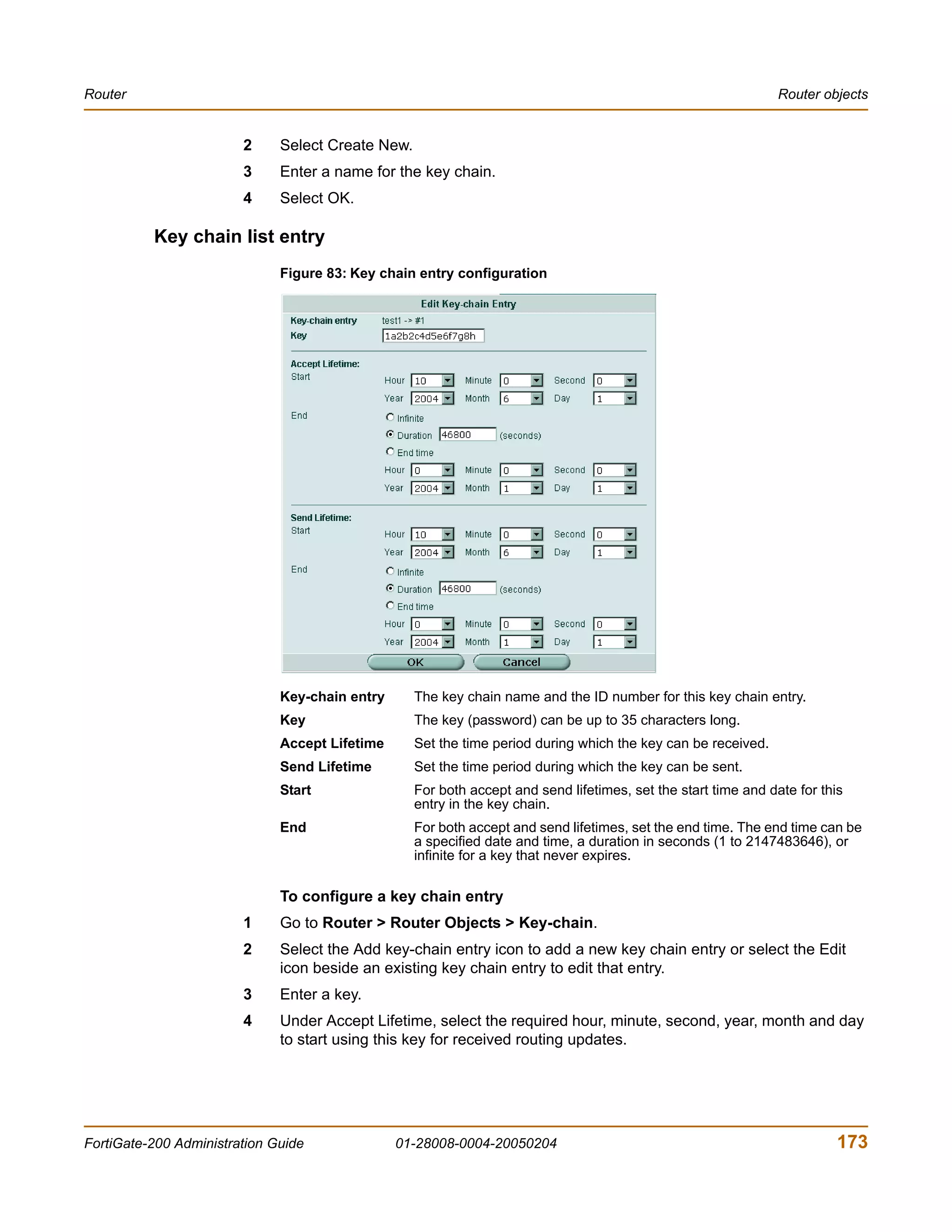 Router

Router objects

2 Select Create New.

3 Enter a name for the key chain.

4 Select OK.

Key chain list entry

Figure 83: Key chain entry configuration

Edit Key-chain Entry

Key-chain entry test1 -> #1

Key 1a2b2c4d5e6f7g8h

Accept Lifetime:

Start

Hour 10 Minute 0 Second 0

Year 2004 Month 6 Day 1

End

Infinite

Duration 46800 (seconds)

End time

Hour 0 Minute 0 Second 0

Year 2004 Month 1 Day 1

Send Lifetime:

Start

Hour 10 Minute 0 Second 0

Year 2004 Month 6 Day 1

End

Infinite

Duration 46800 (seconds)

End time

Hour 0 Minute 0 Second 0

Year 2004 Month 1 Day 1

OK Cancel

| | |
|---|---|
| Key-chain entry | The key chain name and the ID number for this key chain entry. |
| Key | The key (password) can be up to 35 characters long. |
| Accept Lifetime | Set the time period during which the key can be received. |
| Send Lifetime | Set the time period during which the key can be sent. |
| Start | For both accept and send lifetimes, set the start time and date for this entry in the key chain. |
| End | For both accept and send lifetimes, set the end time. The end time can be a specified date and time, a duration in seconds (1 to 2147483646), or infinite for a key that never expires. |

To configure a key chain entry

1 Go to Router > Router Objects > Key-chain.

2 Select the Add key-chain entry icon to add a new key chain entry or select the Edit icon beside an existing key chain entry to edit that entry.

3 Enter a key.

4 Under Accept Lifetime, select the required hour, minute, second, year, month and day to start using this key for received routing updates.

FortiGate-200 Administration Guide 01-28008-0004-20050204 173